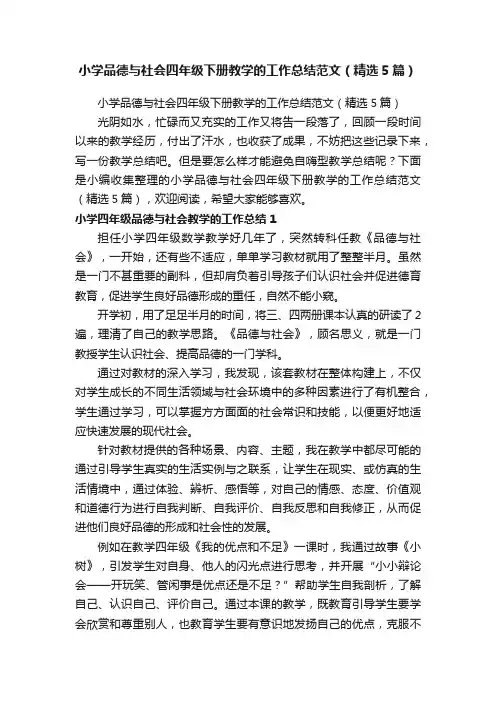 小学品德与社会四年级下册教学的工作总结范文（精选5篇）

小学品德与社会四年级下册教学的工作总结范文（精选5篇）

光阴如水，忙碌而又充实的工作又将告一段落了，回顾一段时间以来的教学经历，付出了汗水，也收获了成果，不妨把这些记录下来，写一份教学总结吧。但是要怎么样才能避免自嗨型教学总结呢？下面是小编收集整理的小学品德与社会四年级下册教学的工作总结范文（精选5篇），欢迎阅读，希望大家能够喜欢。

小学四年级品德与社会教学的工作总结1

担任小学四年级数学教学好几年了，突然转科任教《品德与社会》，一开始，还有些不适应，单单学习教材就用了整整半月。虽然是一门不甚重要的副科，但却肩负着引导孩子们认识社会并促进德育教育，促进学生良好品德形成的重任，自然不能小窥。

开学初，用了足足半月的时间，将三、四两册课本认真的研读了2遍，理清了自己的教学思路。《品德与社会》，顾名思义，就是一门教授学生认识社会、提高品德的一门学科。

通过对教材的深入学习，我发现，该套教材在整体构建上，不仅对学生成长的不同生活领域与社会环境中的多种因素进行了有机整合，学生通过学习，可以掌握方方面面的社会常识和技能，以便更好地适应快速发展的现代社会。

针对教材提供的各种场景、内容、主题，我在教学中都尽可能的通过引导学生真实的生活实例与之联系，让学生在现实、或仿真的生活情境中，通过体验、辨析、感悟等，对自己的情感、态度、价值观和道德行为进行自我判断、自我评价、自我反思和自我修正，从而促进他们良好品德的形成和社会性的发展。

例如在教学四年级《我的优点和不足》一课时，我通过故事《小树》，引发学生对自身、他人的闪光点进行思考，并开展“小小辩论会——开玩笑、管闲事是优点还是不足？”帮助学生自我剖析，了解自己、认识自己、评价自己。通过本课的教学，既教育引导学生要学会欣赏和尊重别人，也教育学生要有意识地发扬自己的优点，克服不